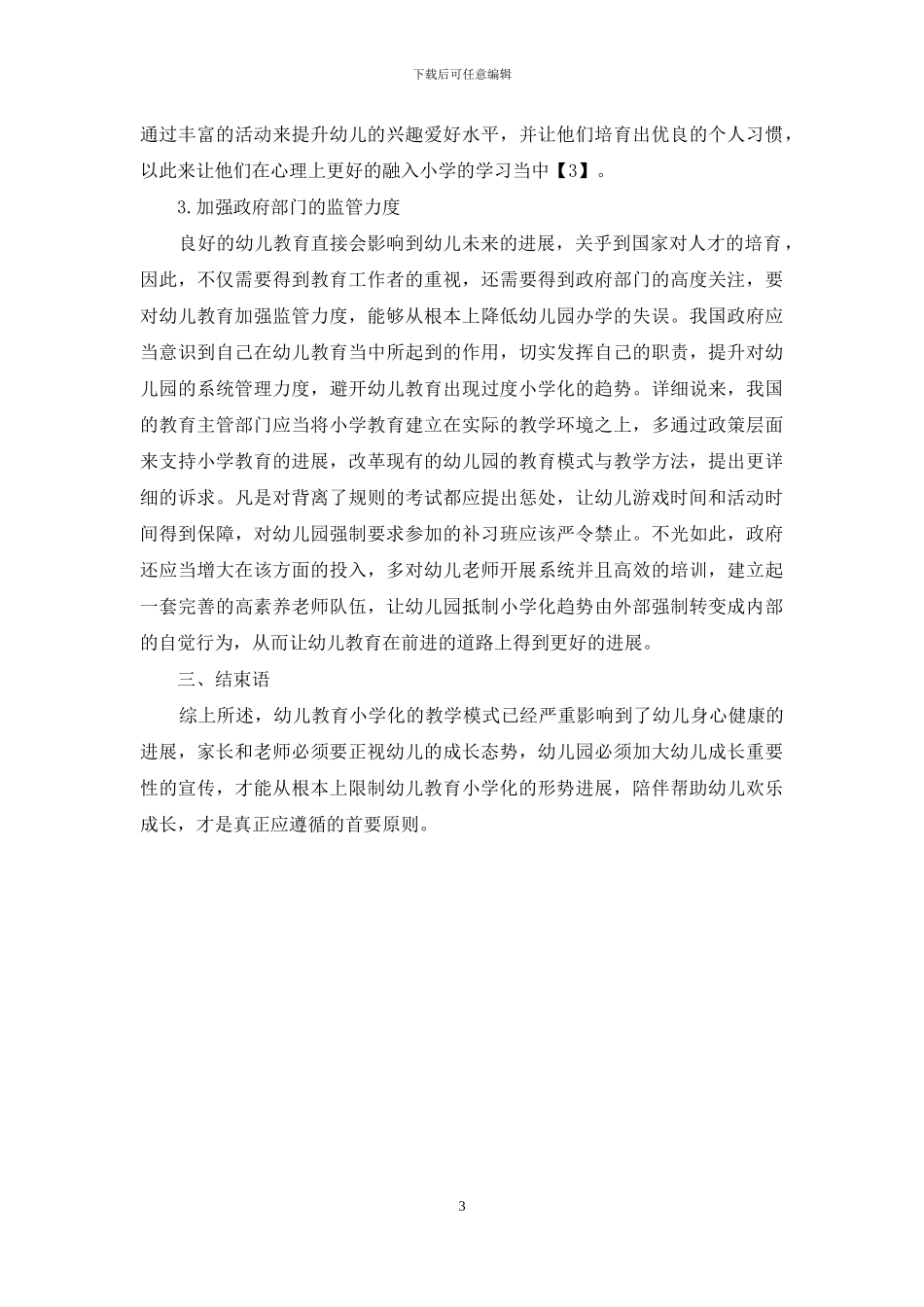 下载后可任意编辑

通过丰富的活动来提升幼儿的兴趣爱好水平，并让他们培育出优良的个人习惯，以此来让他们在心理上更好的融入小学的学习当中【3】。

3.加强政府部门的监管力度

良好的幼儿教育直接会影响到幼儿未来的进展，关乎到国家对人才的培育，因此，不仅需要得到教育工作者的重视，还需要得到政府部门的高度关注，要对幼儿教育加强监管力度，能够从根本上降低幼儿园办学的失误。我国政府应当意识到自己在幼儿教育当中所起到的作用，切实发挥自己的职责，提升对幼儿园的系统管理力度，避开幼儿教育出现过度小学化的趋势。详细说来，我国的教育主管部门应当将小学教育建立在实际的教学环境之上，多通过政策层面来支持小学教育的进展，改革现有的幼儿园的教育模式与教学方法，提出更详细的诉求。凡是对背离了规则的考试都应提出惩处，让幼儿游戏时间和活动时间得到保障，对幼儿园强制要求参加的补习班应该严令禁止。不光如此，政府还应当增大在该方面的投入，多对幼儿老师开展系统并且高效的培训，建立起一套完善的高素养老师队伍，让幼儿园抵制小学化趋势由外部强制转变成内部的自觉行为，从而让幼儿教育在前进的道路上得到更好的进展。

三、结束语

综上所述，幼儿教育小学化的教学模式已经严重影响到了幼儿身心健康的进展，家长和老师必须要正视幼儿的成长态势，幼儿园必须加大幼儿成长重要性的宣传，才能从根本上限制幼儿教育小学化的形势进展，陪伴帮助幼儿欢乐成长，才是真正应遵循的首要原则。

3